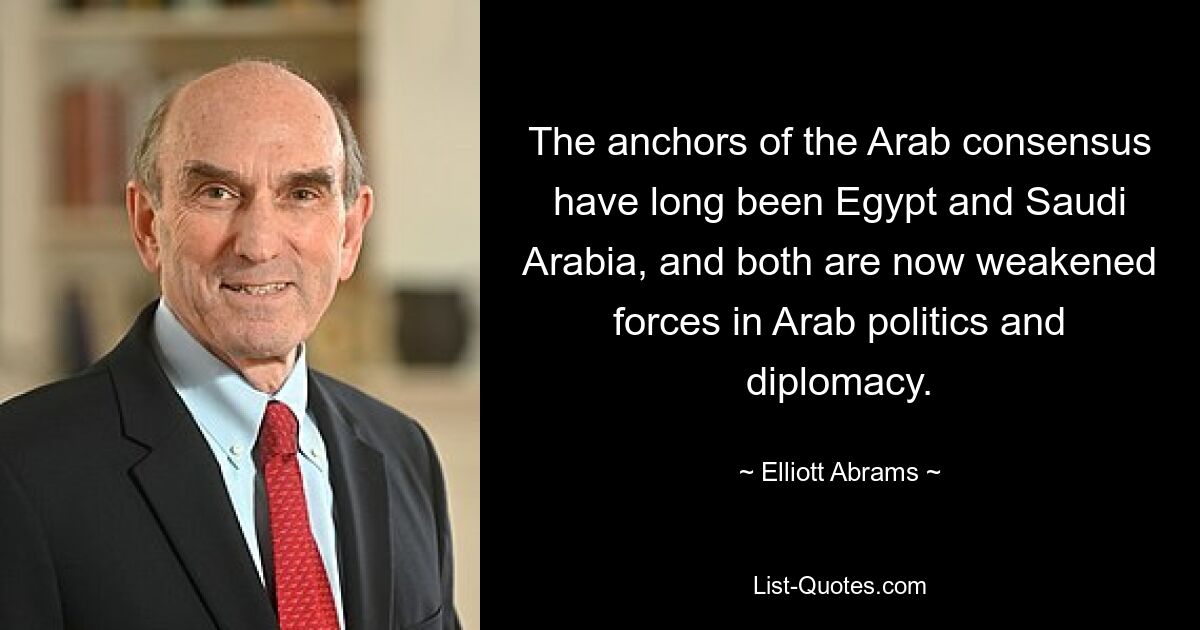 The anchors of the Arab consensus have long been Egypt and Saudi Arabia, and both are now weakened forces in Arab politics and diplomacy.

~ Elliott Abrams ~

List-Quotes.com